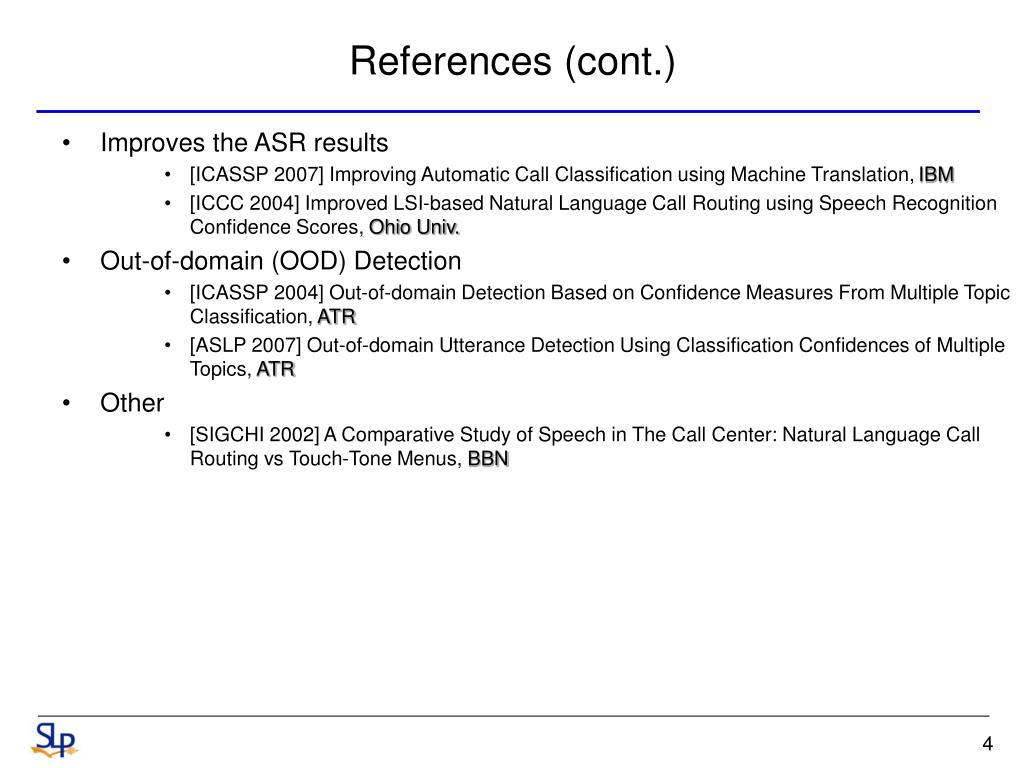 References (cont.)

• Improves the ASR results
  • [ICASSP 2007] Improving Automatic Call Classification using Machine Translation, IBM
  • [ICCC 2004] Improved LSI-based Natural Language Call Routing using Speech Recognition Confidence Scores, Ohio Univ.
• Out-of-domain (OOD) Detection
  • [ICASSP 2004] Out-of-domain Detection Based on Confidence Measures From Multiple Topic Classification, ATR
  • [ASLP 2007] Out-of-domain Utterance Detection Using Classification Confidences of Multiple Topics, ATR
• Other
  • [SIGCHI 2002] A Comparative Study of Speech in The Call Center: Natural Language Call Routing vs Touch-Tone Menus, BBN

SLP

4